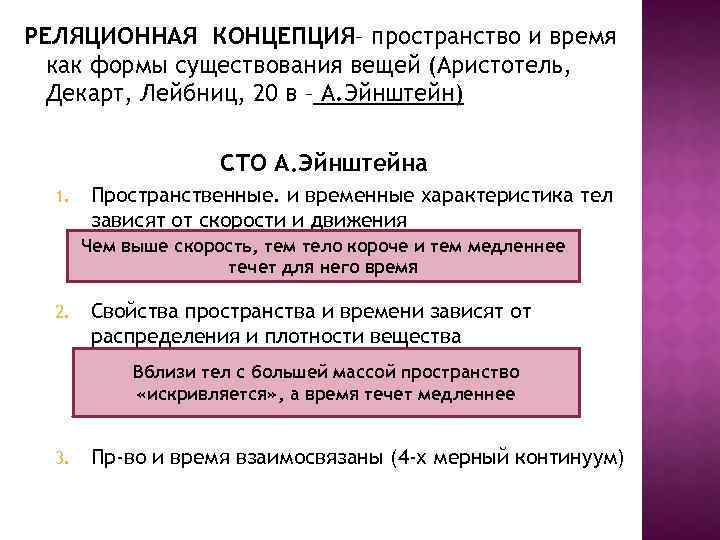 РЕЛЯЦИОННАЯ КОНЦЕПЦИЯ– пространство и время как формы существования вещей (Аристотель, Декарт, Лейбниц, 20 в – А.Эйнштейн)

СТО А.Эйнштейна

1. Пространственные. и временные характеристика тел зависят от скорости и движения

Чем выше скорость, тем тело короче и тем медленнее течет для него время

2. Свойства пространства и времени зависят от распределения и плотности вещества

Вблизи тел с большей массой пространство «искривляется», а время течет медленнее

3. Пр-во и время взаимосвязаны (4-х мерный континуум)